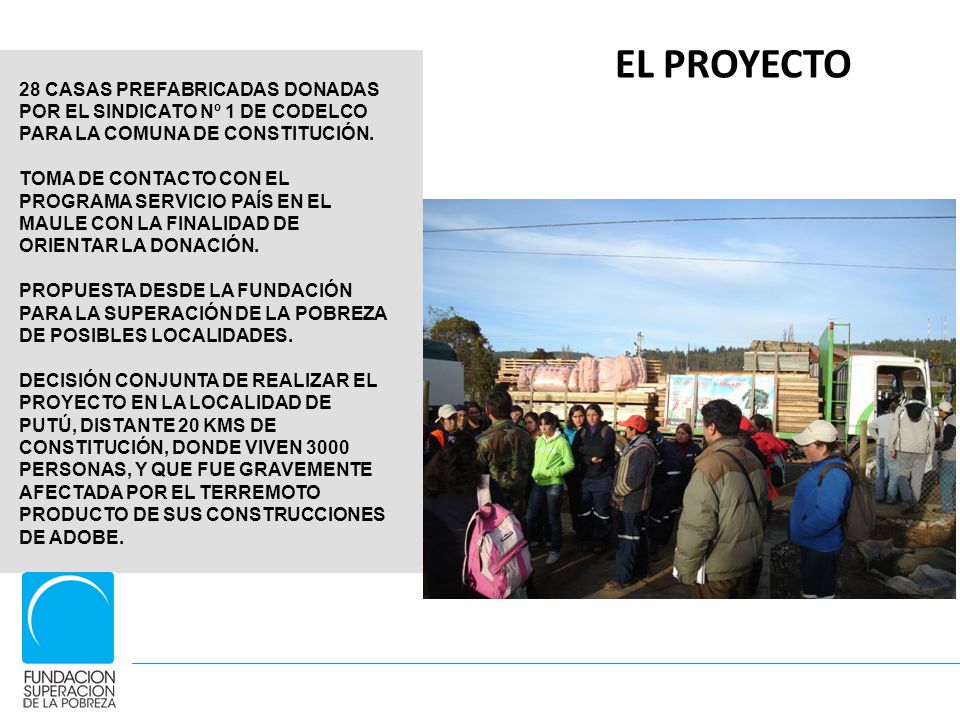 EL PROYECTO

28 CASAS PREFABRICADAS DONADAS POR EL SINDICATO Nº 1 DE CODELCO PARA LA COMUNA DE CONSTITUCIÓN.

TOMA DE CONTACTO CON EL PROGRAMA SERVICIO PAÍS EN EL MAULE CON LA FINALIDAD DE ORIENTAR LA DONACIÓN.

PROPUESTA DESDE LA FUNDACIÓN PARA LA SUPERACIÓN DE LA POBREZA DE POSIBLES LOCALIDADES.

DECISIÓN CONJUNTA DE REALIZAR EL PROYECTO EN LA LOCALIDAD DE PUTÚ, DISTANTE 20 KMS DE CONSTITUCIÓN, DONDE VIVEN 3000 PERSONAS, Y QUE FUE GRAVEMENTE AFECTADA POR EL TERREMOTO PRODUCTO DE SUS CONSTRUCCIONES DE ADOBE.

FUNDACION SUPERACION DE LA POBREZA